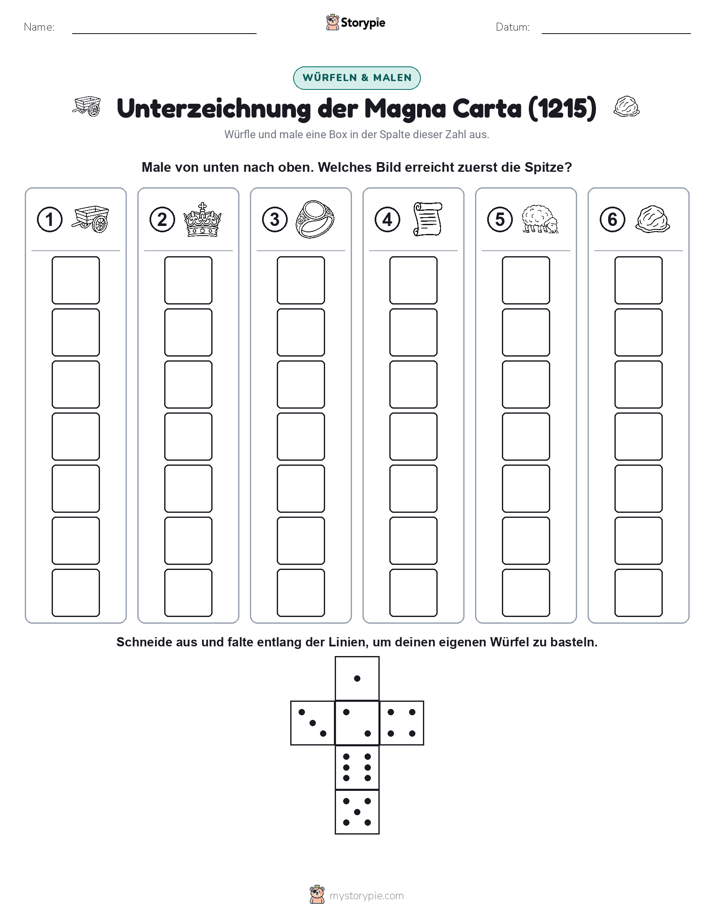 Name: Storypie Datum:

WÜRFELN & MALEN

Unterzeichnung der Magna Carta (1215)

Würfle und male eine Box in der Spalte dieser Zahl aus.

Male von unten nach oben. Welches Bild erreicht zuerst die Spitze?

1 2 3 4 5 6

Schneide aus und falte entlang der Linien, um deinen eigenen Würfel zu basteln.

mystorypie.com